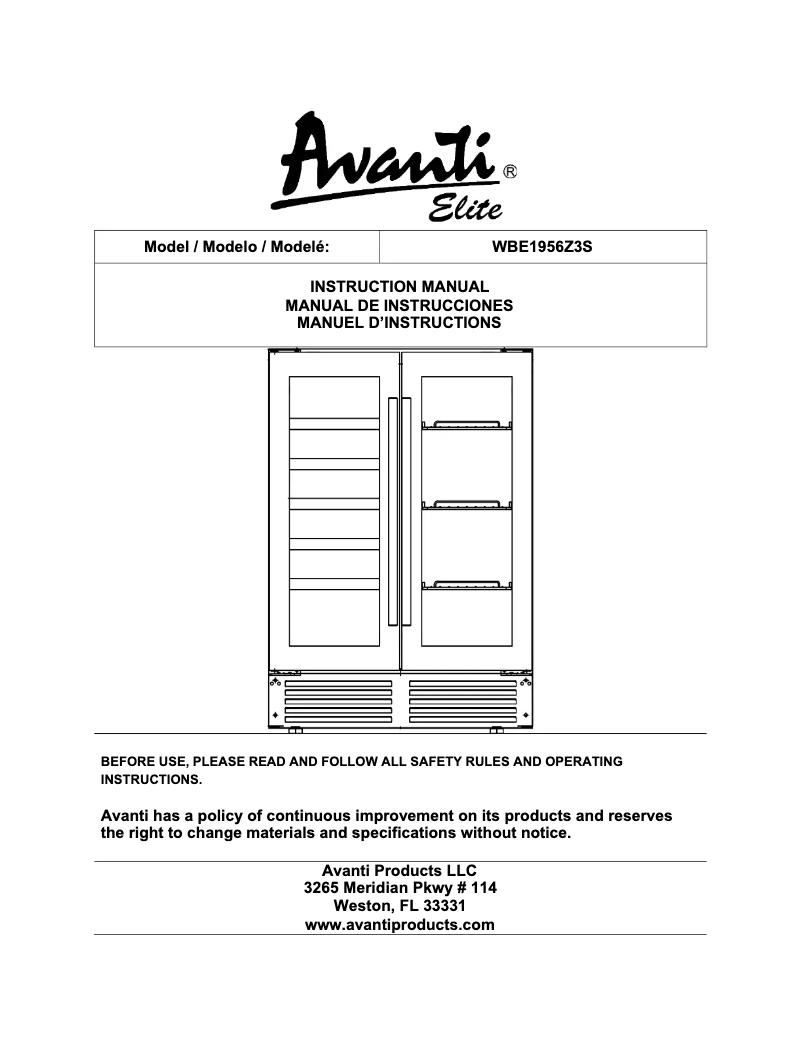 Avanti®
Elite

| Model / Modelo / Modelé: | WBE1956Z3S |
|---|---|

INSTRUCTION MANUAL
MANUAL DE INSTRUCCIONES
MANUEL D'INSTRUCTIONS

BEFORE USE, PLEASE READ AND FOLLOW ALL SAFETY RULES AND OPERATING INSTRUCTIONS.

Avanti has a policy of continuous improvement on its products and reserves the right to change materials and specifications without notice.

Avanti Products LLC
3265 Meridian Pkwy # 114
Weston, FL 33331
www.avantiproducts.com